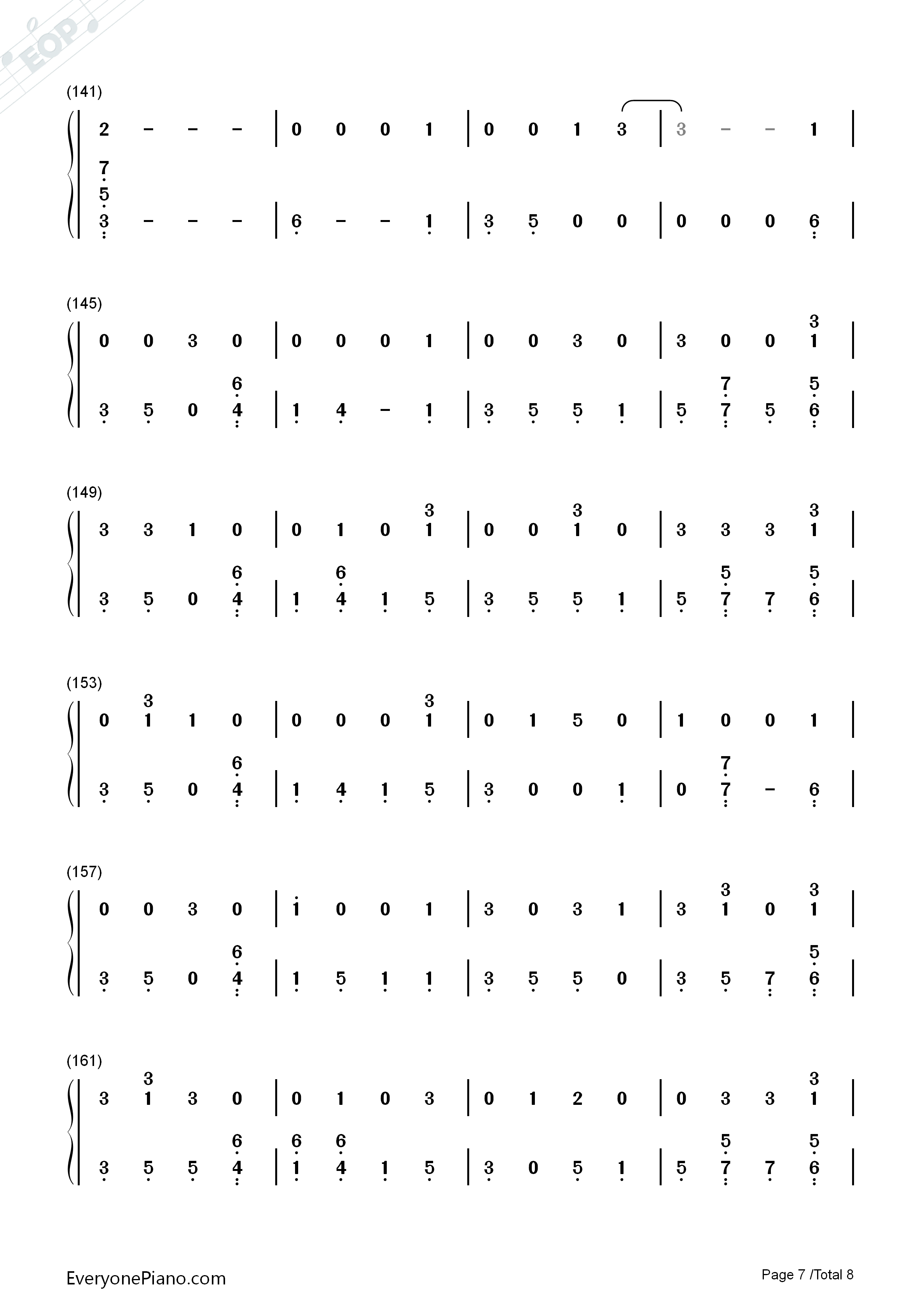 EOP

(141)

| 2 – – – | 0 0 0 1 | 0 0 1 3 | 3 – – 1 |

| 7 5 3 – – – | 6 – – 1 | 3 5 0 0 | 0 0 0 6 |

(145)

| 0 0 3 0 | 0 0 0 1 | 0 0 3 0 | 3 0 0 3 1 |

| 3 5 0 6 4 | 1 4 – 1 | 3 5 5 1 | 5 7 7 5 5 6 |

(149)

| 3 3 1 0 | 0 1 0 3 1 | 0 0 3 1 0 | 3 3 3 3 1 |

| 3 5 0 6 4 | 1 6 4 1 5 | 3 5 5 1 | 5 5 7 7 5 6 |

(153)

| 0 3 1 1 0 | 0 0 0 3 1 | 0 1 5 0 | 1 0 0 1 |

| 3 5 0 6 4 | 1 4 1 5 | 3 0 0 1 | 0 7 7 – 6 |

(157)

| 0 0 3 0 | 1 0 0 1 | 3 0 3 1 | 3 3 1 0 3 1 |

| 3 5 0 6 4 | 1 5 1 1 | 3 5 5 0 | 3 5 7 5 6 |

(161)

| 3 3 1 3 0 | 0 1 0 3 | 0 1 2 0 | 0 3 3 3 1 |

| 3 5 5 6 4 | 6 1 6 4 1 5 | 3 0 5 1 | 5 5 7 7 5 6 |

EveryonePiano.com

Page 7 /Total 8